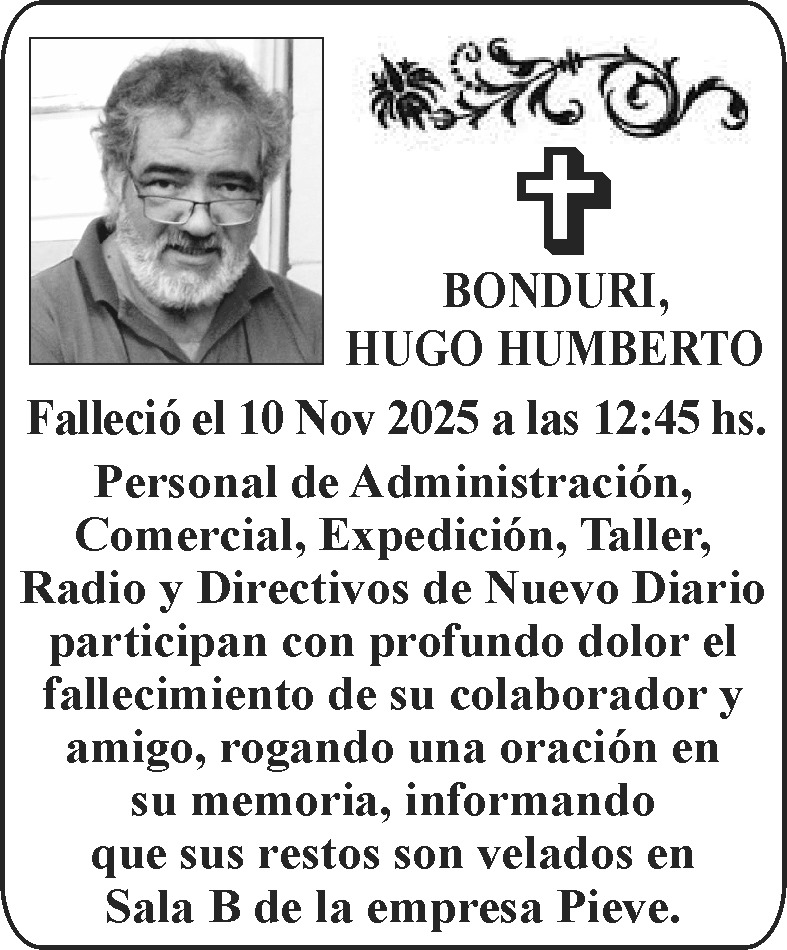 BONDURI,
HUGO HUMBERTO

Falleció el 10 Nov 2025 a las 12:45 hs.

Personal de Administración, Comercial, Expedición, Taller, Radio y Directivos de Nuevo Diario participan con profundo dolor el fallecimiento de su colaborador y amigo, rogando una oración en su memoria, informando que sus restos son velados en Sala B de la empresa Pieve.